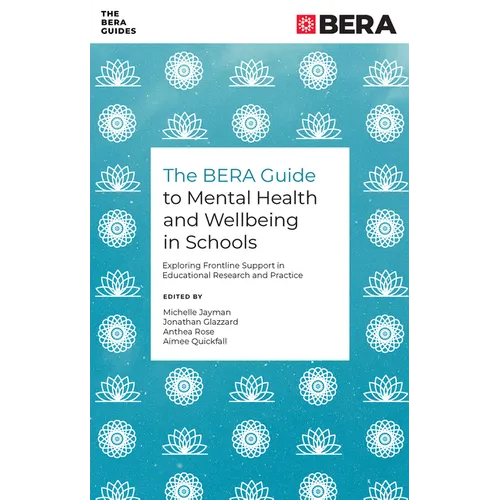 THE BERA GUIDES

BERA

The BERA Guide to Mental Health and Wellbeing in Schools

Exploring Frontline Support in Educational Research and Practice

EDITED BY

Michelle Jayman
Jonathan Glazzard
Anthea Rose
Aimee Quickfall